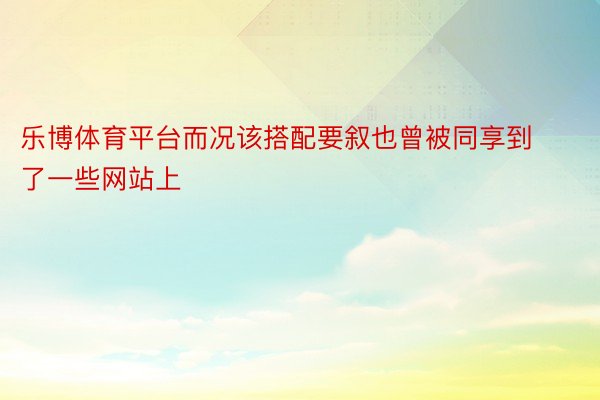 乐博体育平台而况该搭配要叙也曾被同享到了一些网站上